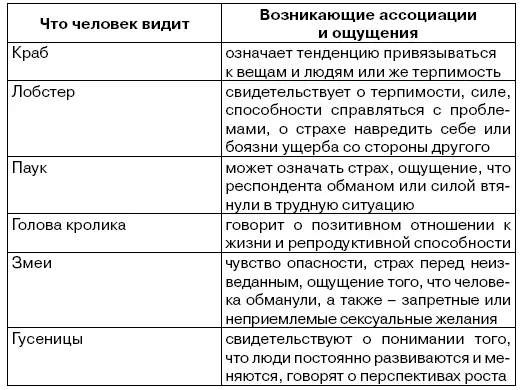 | Что человек видит | Возникающие ассоциации и ощущения |
|---|---|
| Краб | означает тенденцию привязываться к вещам и людям или же терпимость |
| Лобстер | свидетельствует о терпимости, силе, способности справляться с проблемами, о страхе навредить себе или боязни ущерба со стороны другого |
| Паук | может означать страх, ощущение, что респондента обманом или силой втянули в трудную ситуацию |
| Голова кролика | говорит о позитивном отношении к жизни и репродуктивной способности |
| Змеи | чувство опасности, страх перед неизведанным, ощущение того, что человека обманули, а также – запретные или неприемлемые сексуальные желания |
| Гусеницы | свидетельствуют о понимании того, что люди постоянно развиваются и меняются, говорят о перспективах роста |